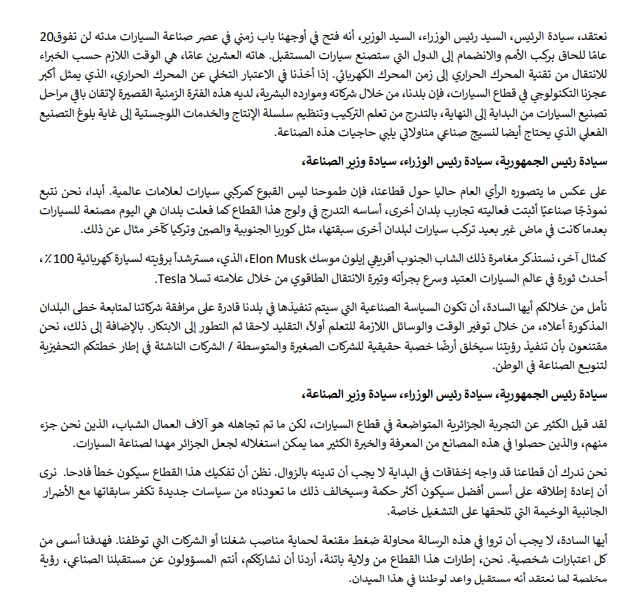 نعتقد، سيادة الرئيس، السيد رئيس الوزراء، السيد الوزير، أنه فتح في أوجهنا باب زمني في عصر صناعة السيارات مدته لن تفوق20 عامًا للحاق بركب الأمم والانضمام إلى الدول التي ستصنع سيارات المستقبل. هاته العشرين عامًا، هي الوقت اللازم حسب الخبراء للانتقال من تقنية المحرك الحراري إلى زمن المحرك الكهربائي. إذا أخذنا في الاعتبار التخلي عن المحرك الحراري، الذي يمثل أكبر عجزنا التكنولوجي في قطاع السيارات، فإن بلدنا، من خلال شركاته وموارده البشرية، لديه هذه الفترة الزمنية القصيرة لإتقان باقي مراحل تصنيع السيارات من البداية إلى النهاية، بالتدرج من تعلم التركيب وتنظيم سلسلة الإنتاج والخدمات اللوجستية إلى غاية بلوغ التصنيع الفعلي الذي يحتاج أيضا لنسيج صناعي مناولاتي يلبي حاجيات هذه الصناعة.

سيادة رئيس الجمهورية، سيادة رئيس الوزراء، سيادة وزير الصناعة،

على عكس ما يتصوره الرأي العام حاليا حول قطاعنا، فإن طموحنا ليس القبوع كمركبي سيارات لعلامات عالمية. أبدا، نحن نتبع نموذجًا صناعيًا أثبتت فعاليته تجارب بلدان أخرى، أساسه التدرج في ولوج هذا القطاع كما فعلت بلدان هي اليوم مصنعة للسيارات بعدما كانت في ماض غير بعيد تركب سيارات لبلدان أخرى سبقتها، مثل كوريا الجنوبية والصين وتركيا كآخر مثال عن ذلك.

كمثال آخر، نستذكر مغامرة ذلك الشاب الجنوب أفريقي إيلون موسك Elon Musk، الذي، مسترشداً برؤيته لسيارة كهربائية 100٪، أحدث ثورة في عالم السيارات العتيد وسرع بجرأته وتيرة الانتقال الطاقوي من خلال علامته تسلا Tesla.

نأمل من خلالكم أيها السادة، أن تكون السياسة الصناعية التي سيتم تنفيذها في بلدنا قادرة على مرافقة شركاتنا لمتابعة خطى البلدان المذكورة أعلاه، من خلال توفير الوقت والوسائل اللازمة للتعلم أولاً، التقليد لاحقا ثم التطور إلى الابتكار. بالإضافة إلى ذلك، نحن مقتنعون بأن تنفيذ رؤيتنا سيخلق أرضًا خصبة حقيقية للشركات الصغيرة والمتوسطة / الشركات الناشئة في إطار خطتكم التحفيزية لتنويع الصناعة في الوطن.

سيادة رئيس الجمهورية، سيادة رئيس الوزراء، سيادة وزير الصناعة،

لقد قيل الكثير عن التجربة الجزائرية المتواضعة في قطاع السيارات، لكن ما تم تجاهله هو آلاف العمال الشباب، الذين نحن جزء منهم، والذين حصلوا في هذه المصانع من المعرفة والخبرة الكثير مما يمكن استغلاله لجعل الجزائر مهدا لصناعة السيارات.

نحن ندرك أن قطاعنا قد واجه إخفاقات في البداية لا يجب أن تدينه بالزوال. نظن أن تفكيك هذا القطاع سيكون خطأ فادحا. نرى أن إعادة إطلاقه على أسس أفضل سيكون أكثر حكمة وسيخالف ذلك ما تعودناه من سياسات جديدة تكفر سابقاتها مع الأضرار الجانبية الوخيمة التي تلحقها على التشغيل خاصة.

أيها السادة، لا يجب أن تروا في هذه الرسالة محاولة ضغط مقنعة لحماية مناصب شغلنا أو الشركات التي توظفنا. فهدفنا أسمى من كل اعتبارات شخصية. نحن، إطارات هذا القطاع من ولاية باتنة، أردنا أن نشارككم، أنتم المسؤولون عن مستقبلنا الصناعي، رؤية مخلصة لما نعتقد أنه مستقبل واعد لوطننا في هذا الميدان.